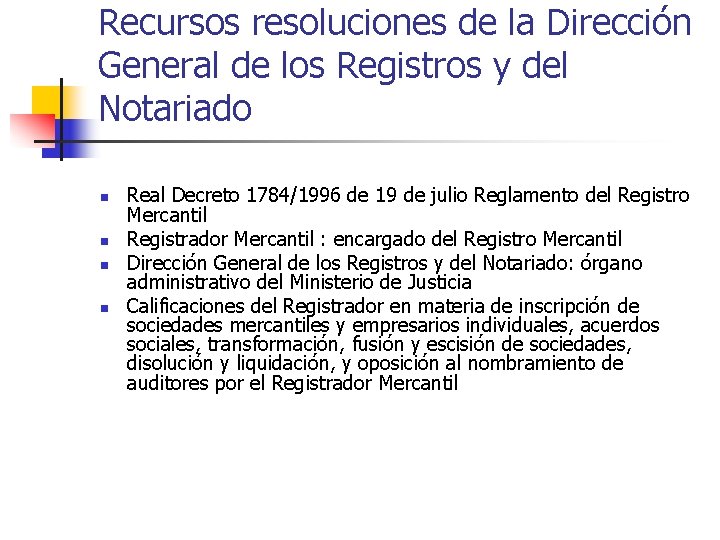 Recursos resoluciones de la Dirección General de los Registros y del Notariado

• Real Decreto 1784/1996 de 19 de julio Reglamento del Registro Mercantil
• Registrador Mercantil : encargado del Registro Mercantil
• Dirección General de los Registros y del Notariado: órgano administrativo del Ministerio de Justicia
• Calificaciones del Registrador en materia de inscripción de sociedades mercantiles y empresarios individuales, acuerdos sociales, transformación, fusión y escisión de sociedades, disolución y liquidación, y oposición al nombramiento de auditores por el Registrador Mercantil